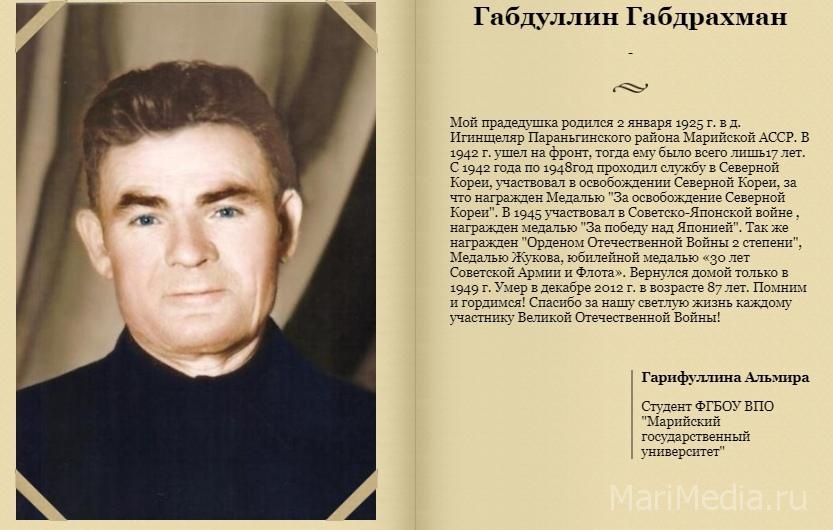 Габдуллин Габдрахман

-

Мой прадедушка родился 2 января 1925 г. в д. Игинщеляр Параньгинского района Марийской АССР. В 1942 г. ушел на фронт, тогда ему было всего лишь17 лет. С 1942 года по 1948год проходил службу в Северной Кореи, участвовал в освобождении Северной Кореи, за что награжден Медалью "За освобождение Северной Кореи". В 1945 участвовал в Советско-Японской войне , награжден медалью "За победу над Японией". Так же награжден "Орденом Отечественной Войны 2 степени", Медалью Жукова, юбилейной медалью «30 лет Советской Армии и Флота». Вернулся домой только в 1949 г. Умер в декабре 2012 г. в возрасте 87 лет. Помним и гордимся! Спасибо за нашу светлую жизнь каждому участнику Великой Отечественной Войны!

Гарифуллина Альмира

Студент ФГБОУ ВПО "Марийский государственный университет"

MariMedia.ru